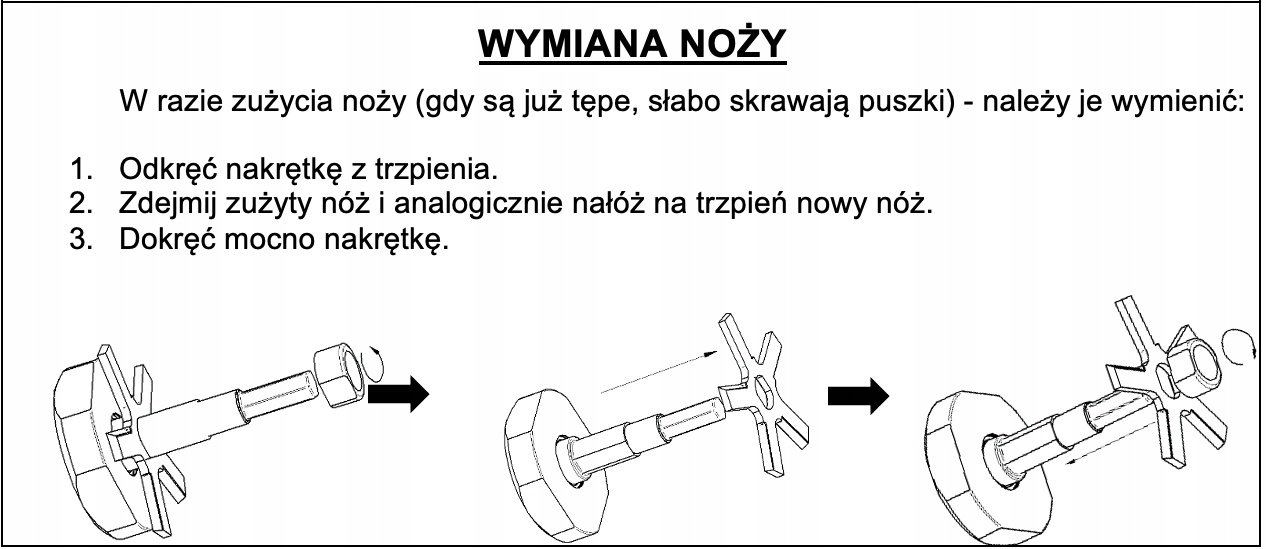 WYMIANA NOŻY

W razie zużycia noży (gdy są już tępe, słabo skrawają puszki) - należy je wymienić:

1. Odkręć nakrętkę z trzpienia.
2. Zdejmij zużyty nóż i analogicznie nałóż na trzpień nowy nóż.
3. Dokręć mocno nakrętkę.